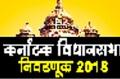 कर्नाटक विधानसभा
निवडणूक 2018